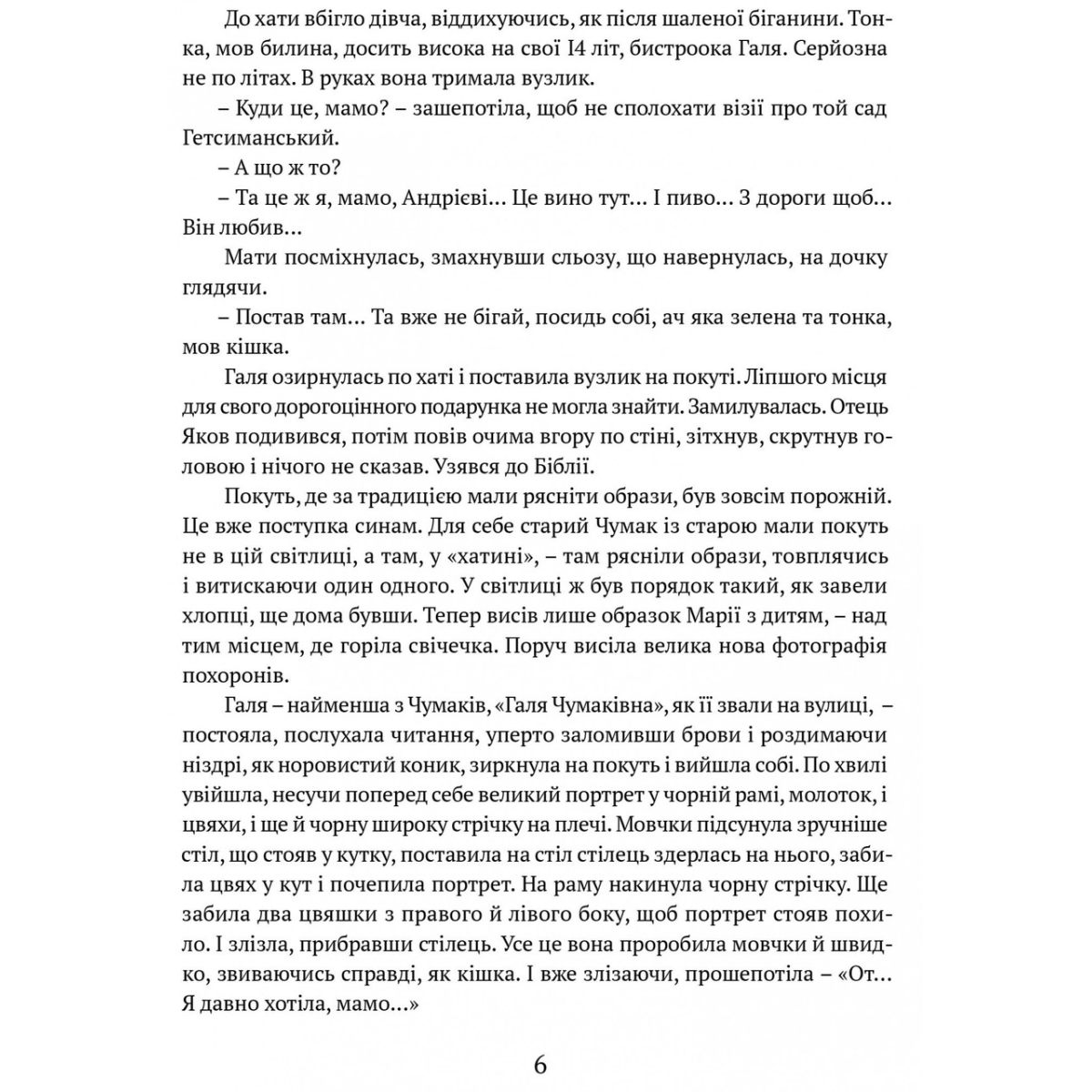 До хати вбігло дівча, віддихуючись, як після шаленої біганини. Тонка, мов билина, досить висока на свої І4 літ, бистроока Галя. Серйозна не по літах. В руках вона тримала вузлик.

– Куди це, мамо? – зашепотіла, щоб не сполохати візії про той сад Гетсиманський.

– А що ж то?

– Та це ж я, мамо, Андрієві... Це вино тут... І пиво... З дороги щоб... Він любив...

Мати посміхнулась, змахнувши сльозу, що навернулась, на дочку глядячи.

– Постав там... Та вже не бігай, посидь собі, ач яка зелена та тонка, мов кішка.

Галя озирнулась по хаті і поставила вузлик на покуті. Ліпшого місця для свого дорогоцінного подарунка не могла знайти. Замилувалась. Отець Яков подивився, потім повів очима вгору по стіні, зітхнув, скрутнув головою і нічого не сказав. Узявся до Біблії.

Покуть, де за традицією мали рясніти образи, був зовсім порожній. Це вже поступка синам. Для себе старий Чумак із старою мали покуть не в цій світлиці, а там, у «хатині», – там рясніли образи, товплячись і витискаючи один одного. У світлиці ж був порядок такий, як завели хлопці, ще дома бувши. Тепер висів лише образок Марії з дитям, – над тим місцем, де горіла свічечка. Поруч висіла велика нова фотографія похоронів.

Галя – найменша з Чумаків, «Галя Чумаківна», як її звали на вулиці, – постояла, послухала читання, уперто заломивши брови і роздимаючи ніздрі, як норовистий коник, зиркнула на покуть і вийшла собі. По хвилі увійшла, несучи поперед себе великий портрет у чорній рамі, молоток, і цвяхи, і ще й чорну широку стрічку на плечі. Мовчки підсунула зручніше стіл, що стояв у кутку, поставила на стіл стілець здерлась на нього, забила цвях у кут і почепила портрет. На раму накинула чорну стрічку. Ще забила два цвяшки з правого й лівого боку, щоб портрет стояв похило. І злізла, прибравши стілець. Усе це вона проробила мовчки й швидко, звиваючись справді, як кішка. І вже злізаючи, прошепотіла – «От... Я давно хотіла, мамо...»

6